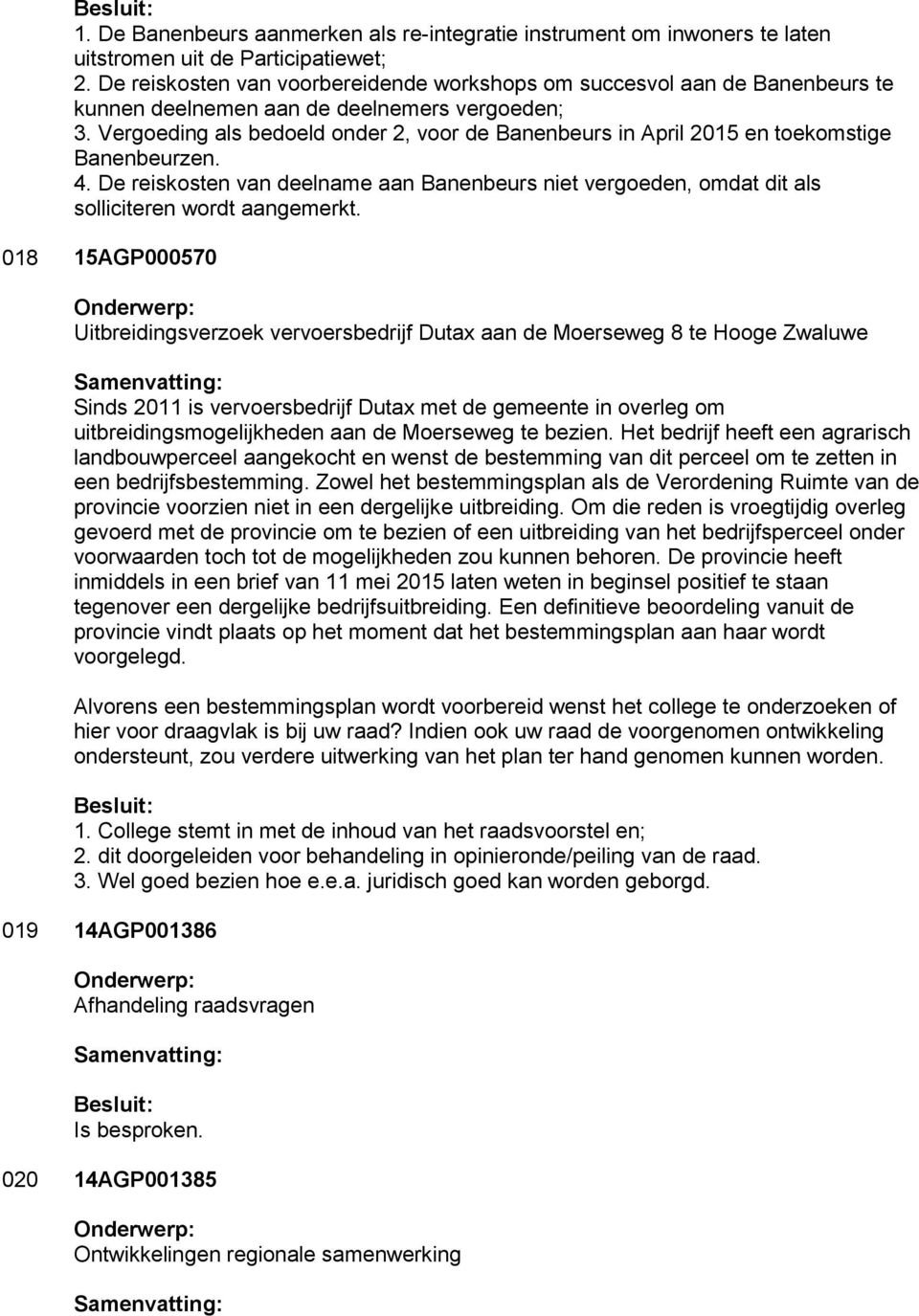 Besluit:
1. De Banenbeurs aanmerken als re-integratie instrument om inwoners te laten uitstromen uit de Participatiewet;
2. De reiskosten van voorbereidende workshops om succesvol aan de Banenbeurs te kunnen deelnemen aan de deelnemers vergoeden;
3. Vergoeding als bedoeld onder 2, voor de Banenbeurs in April 2015 en toekomstige Banenbeurzen.
4. De reiskosten van deelname aan Banenbeurs niet vergoeden, omdat dit als solliciteren wordt aangemerkt.

018 15AGP000570

Onderwerp:
Uitbreidingsverzoek vervoersbedrijf Dutax aan de Moerseweg 8 te Hooge Zwaluwe

Samenvatting:
Sinds 2011 is vervoersbedrijf Dutax met de gemeente in overleg om uitbreidingsmogelijkheden aan de Moerseweg te bezien. Het bedrijf heeft een agrarisch landbouwperceel aangekocht en wenst de bestemming van dit perceel om te zetten in een bedrijfsbestemming. Zowel het bestemmingsplan als de Verordening Ruimte van de provincie voorzien niet in een dergelijke uitbreiding. Om die reden is vroegtijdig overleg gevoerd met de provincie om te bezien of een uitbreiding van het bedrijfsperceel onder voorwaarden toch tot de mogelijkheden zou kunnen behoren. De provincie heeft inmiddels in een brief van 11 mei 2015 laten weten in beginsel positief te staan tegenover een dergelijke bedrijfsuitbreiding. Een definitieve beoordeling vanuit de provincie vindt plaats op het moment dat het bestemmingsplan aan haar wordt voorgelegd.

Alvorens een bestemmingsplan wordt voorbereid wenst het college te onderzoeken of hier voor draagvlak is bij uw raad? Indien ook uw raad de voorgenomen ontwikkeling ondersteunt, zou verdere uitwerking van het plan ter hand genomen kunnen worden.

Besluit:
1. College stemt in met de inhoud van het raadsvoorstel en;
2. dit doorgeleiden voor behandeling in opinieronde/peiling van de raad.
3. Wel goed bezien hoe e.e.a. juridisch goed kan worden geborgd.

019 14AGP001386

Onderwerp:
Afhandeling raadsvragen

Samenvatting:

Besluit:
Is besproken.

020 14AGP001385

Onderwerp:
Ontwikkelingen regionale samenwerking

Samenvatting: